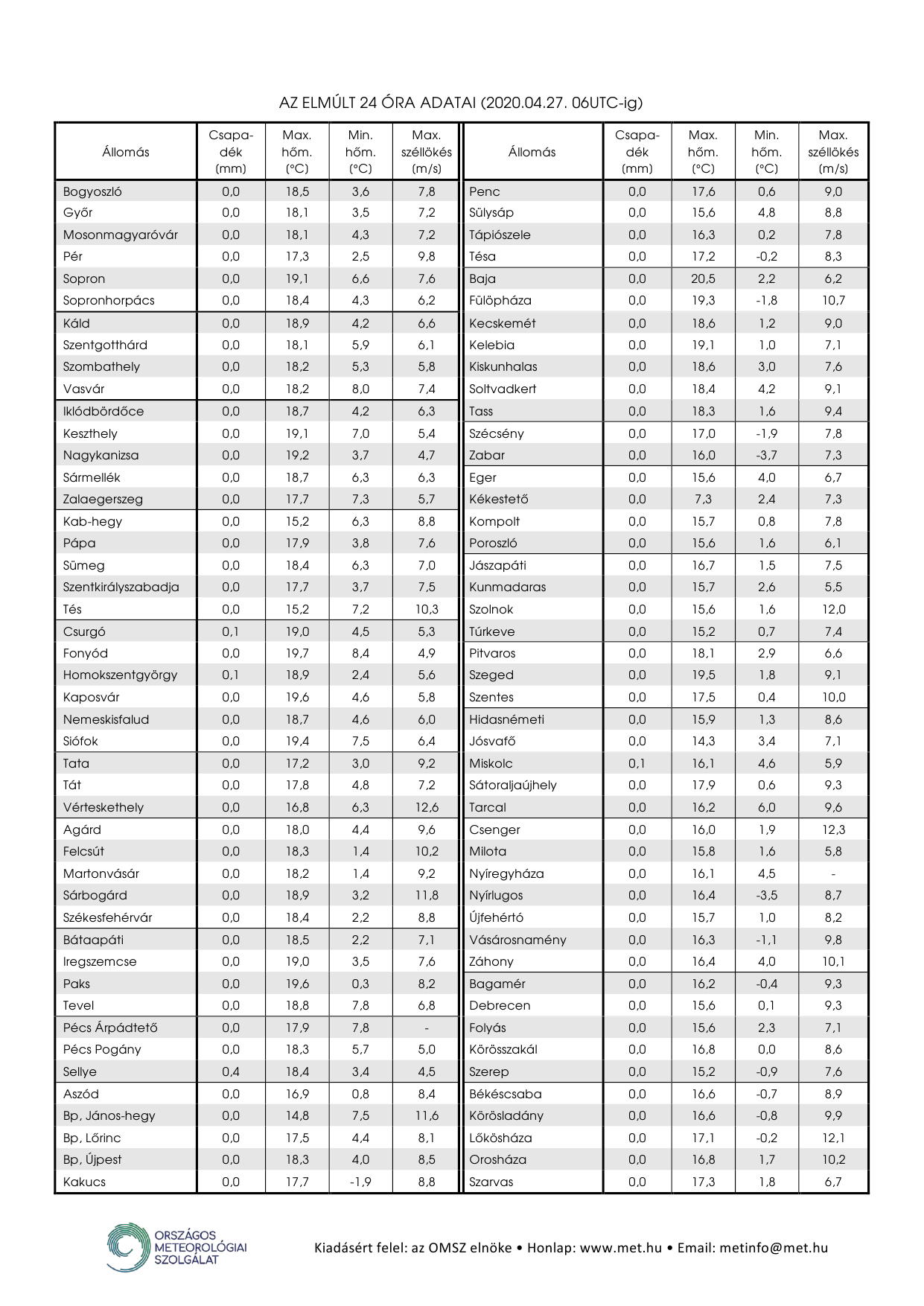 AZ ELMÚLT 24 ÓRA ADATAI (2020.04.27. 06UTC-ig)

| Állomás | Csapadék (mm) | Max. hőm. (°C) | Min. hőm. (°C) | Max. széllökés (m/s) |
|---|---|---|---|---|
| Bogyoszló | 0,0 | 18,5 | 3,6 | 7,8 |
| Győr | 0,0 | 18,1 | 3,5 | 7,2 |
| Mosonmagyaróvár | 0,0 | 18,1 | 4,3 | 7,2 |
| Pér | 0,0 | 17,3 | 2,5 | 9,8 |
| Sopron | 0,0 | 19,1 | 6,6 | 7,6 |
| Sopronhorpács | 0,0 | 18,4 | 4,3 | 6,2 |
| Káld | 0,0 | 18,9 | 4,2 | 6,6 |
| Szentgotthárd | 0,0 | 18,1 | 5,9 | 6,1 |
| Szombathely | 0,0 | 18,2 | 5,3 | 5,8 |
| Vasvár | 0,0 | 18,2 | 8,0 | 7,4 |
| Iklódbördőce | 0,0 | 18,7 | 4,2 | 6,3 |
| Keszthely | 0,0 | 19,1 | 7,0 | 5,4 |
| Nagykanizsa | 0,0 | 19,2 | 3,7 | 4,7 |
| Sármellék | 0,0 | 18,7 | 6,3 | 6,3 |
| Zalaegerszeg | 0,0 | 17,7 | 7,3 | 5,7 |
| Kab-hegy | 0,0 | 15,2 | 6,3 | 8,8 |
| Pápa | 0,0 | 17,9 | 3,8 | 7,6 |
| Sümeg | 0,0 | 18,4 | 6,3 | 7,0 |
| Szentkirályszabadja | 0,0 | 17,7 | 3,7 | 7,5 |
| Tés | 0,0 | 15,2 | 7,2 | 10,3 |
| Csurgó | 0,1 | 19,0 | 4,5 | 5,3 |
| Fonyód | 0,0 | 19,7 | 8,4 | 4,9 |
| Homokszentgyörgy | 0,1 | 18,9 | 2,4 | 5,6 |
| Kaposvár | 0,0 | 19,6 | 4,6 | 5,8 |
| Nemeskisfalud | 0,0 | 18,7 | 4,6 | 6,0 |
| Siófok | 0,0 | 19,4 | 7,5 | 6,4 |
| Tata | 0,0 | 17,2 | 3,0 | 9,2 |
| Tát | 0,0 | 17,8 | 4,8 | 7,2 |
| Vérteskethely | 0,0 | 16,8 | 6,3 | 12,6 |
| Agárd | 0,0 | 18,0 | 4,4 | 9,6 |
| Felcsút | 0,0 | 18,3 | 1,4 | 10,2 |
| Martonvásár | 0,0 | 18,2 | 1,4 | 9,2 |
| Sárbogárd | 0,0 | 18,9 | 3,2 | 11,8 |
| Székesfehérvár | 0,0 | 18,4 | 2,2 | 8,8 |
| Bátaapáti | 0,0 | 18,5 | 2,2 | 7,1 |
| Iregszemcse | 0,0 | 19,0 | 3,5 | 7,6 |
| Paks | 0,0 | 19,6 | 0,3 | 8,2 |
| Tevel | 0,0 | 18,8 | 7,8 | 6,8 |
| Pécs Árpádtető | 0,0 | 17,9 | 7,8 | - |
| Pécs Pogány | 0,0 | 18,3 | 5,7 | 5,0 |
| Sellye | 0,4 | 18,4 | 3,4 | 4,5 |
| Aszód | 0,0 | 16,9 | 0,8 | 8,4 |
| Bp, János-hegy | 0,0 | 14,8 | 7,5 | 11,6 |
| Bp, Lőrinc | 0,0 | 17,5 | 4,4 | 8,1 |
| Bp, Újpest | 0,0 | 18,3 | 4,0 | 8,5 |
| Kakucs | 0,0 | 17,7 | -1,9 | 8,8 |

| Állomás | Csapadék (mm) | Max. hőm. (°C) | Min. hőm. (°C) | Max. széllökés (m/s) |
|---|---|---|---|---|
| Penc | 0,0 | 17,6 | 0,6 | 9,0 |
| Sülysáp | 0,0 | 15,6 | 4,8 | 8,8 |
| Tápiószele | 0,0 | 16,3 | 0,2 | 7,8 |
| Tésa | 0,0 | 17,2 | -0,2 | 8,3 |
| Baja | 0,0 | 20,5 | 2,2 | 6,2 |
| Fülöpháza | 0,0 | 19,3 | -1,8 | 10,7 |
| Kecskemét | 0,0 | 18,6 | 1,2 | 9,0 |
| Kelebia | 0,0 | 19,1 | 1,0 | 7,1 |
| Kiskunhalas | 0,0 | 18,6 | 3,0 | 7,6 |
| Soltvadkert | 0,0 | 18,4 | 4,2 | 9,1 |
| Tass | 0,0 | 18,3 | 1,6 | 9,4 |
| Szécsény | 0,0 | 17,0 | -1,9 | 7,8 |
| Zabar | 0,0 | 16,0 | -3,7 | 7,3 |
| Eger | 0,0 | 15,6 | 4,0 | 6,7 |
| Kékestető | 0,0 | 7,3 | 2,4 | 7,3 |
| Kompolt | 0,0 | 15,7 | 0,8 | 7,8 |
| Poroszló | 0,0 | 15,6 | 1,6 | 6,1 |
| Jászapáti | 0,0 | 16,7 | 1,5 | 7,5 |
| Kunmadaras | 0,0 | 15,7 | 2,6 | 5,5 |
| Szolnok | 0,0 | 15,6 | 1,6 | 12,0 |
| Túrkeve | 0,0 | 15,2 | 0,7 | 7,4 |
| Pitvaros | 0,0 | 18,1 | 2,9 | 6,6 |
| Szeged | 0,0 | 19,5 | 1,8 | 9,1 |
| Szentes | 0,0 | 17,5 | 0,4 | 10,0 |
| Hidasnémeti | 0,0 | 15,9 | 1,3 | 8,6 |
| Jósvafő | 0,0 | 14,3 | 3,4 | 7,1 |
| Miskolc | 0,1 | 16,1 | 4,6 | 5,9 |
| Sátoraljaújhely | 0,0 | 17,9 | 0,6 | 9,3 |
| Tarcal | 0,0 | 16,2 | 6,0 | 9,6 |
| Csenger | 0,0 | 16,0 | 1,9 | 12,3 |
| Milota | 0,0 | 15,8 | 1,6 | 5,8 |
| Nyíregyháza | 0,0 | 16,1 | 4,5 | - |
| Nyírlugos | 0,0 | 16,4 | -3,5 | 8,7 |
| Újfehértó | 0,0 | 15,7 | 1,0 | 8,2 |
| Vásárosnamény | 0,0 | 16,3 | -1,1 | 9,8 |
| Záhony | 0,0 | 16,4 | 4,0 | 10,1 |
| Bagamér | 0,0 | 16,2 | -0,4 | 9,3 |
| Debrecen | 0,0 | 15,6 | 0,1 | 9,3 |
| Folyás | 0,0 | 15,6 | 2,3 | 7,1 |
| Körösszakál | 0,0 | 16,8 | 0,0 | 8,6 |
| Szerep | 0,0 | 15,2 | -0,9 | 7,6 |
| Békéscsaba | 0,0 | 16,6 | -0,7 | 8,9 |
| Körösladány | 0,0 | 16,6 | -0,8 | 9,9 |
| Lőkösháza | 0,0 | 17,1 | -0,2 | 12,1 |
| Orosháza | 0,0 | 16,8 | 1,7 | 10,2 |
| Szarvas | 0,0 | 17,3 | 1,8 | 6,7 |

ORSZÁGOS METEOROLÓGIAI SZOLGÁLAT

Kiadásért felel: az OMSZ elnöke • Honlap: www.met.hu • Email: metinfo@met.hu